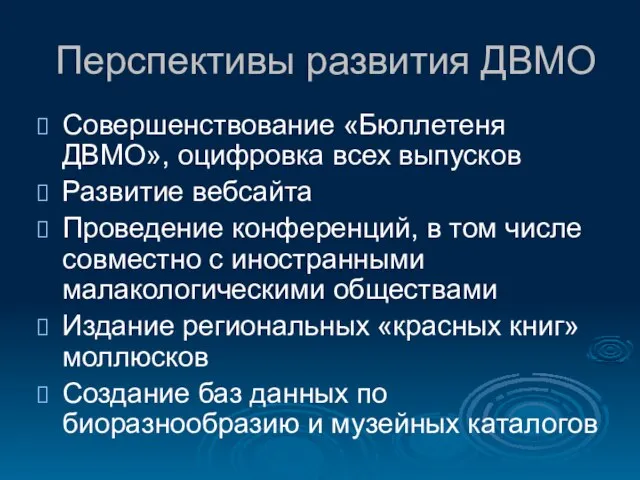 Перспективы развития ДВМО

Совершенствование «Бюллетеня ДВМО», оцифровка всех выпусков

Развитие вебсайта

Проведение конференций, в том числе совместно с иностранными малакологическими обществами

Издание региональных «красных книг» моллюсков

Создание баз данных по биоразнообразию и музейных каталогов